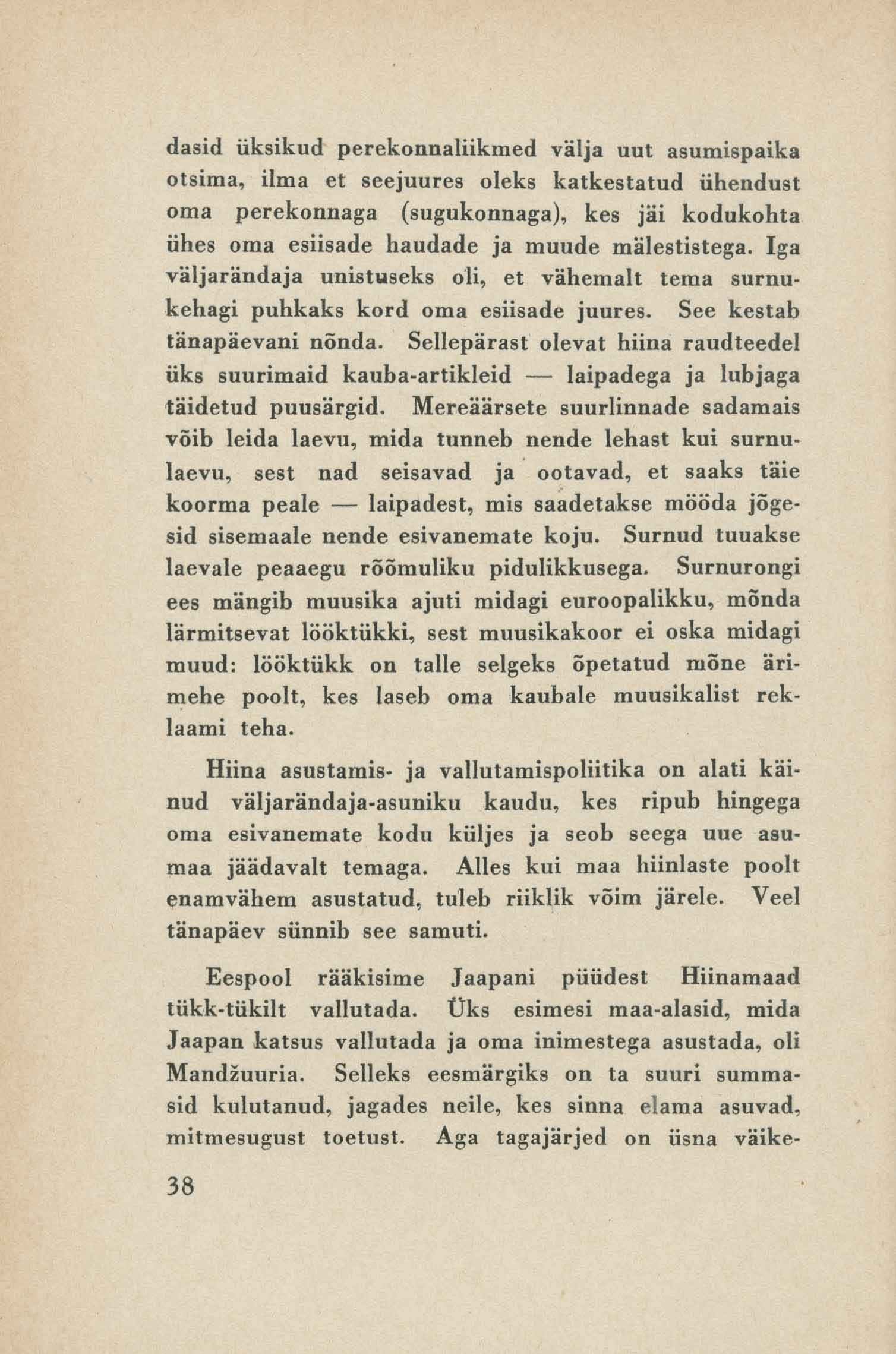 dasid üksikud perekonnaliikmed välja uut asumispaika otsima, ilma et seejuures oleks katkestatud ühendust oma perekonnaga (sugukonnaga), kes jäi kodukohta ühes oma esiisade haudade ja muude mälestistega. Iga väljarändaja unistuseks oli, et vähemalt tema surnukehagi puhkaks kord oma esiisade juures. See kestab tänapäevani nõnda. Sellepärast olevat hiina raudteedel üks suurimaid kauba-artikleid — laipadega ja lubjaga täidetud puusärgid. Mereäärsete suurlinnade sadamais võib leida laevu, mida tunneb nende lehast kui surnulaevu, sest nad seisavad ja ootavad, et saaks täie koorma peale — laipadest, mis saadetakse mööda jõgesid sisemaale nende esivanemate koju. Surnud tuuakse laevale peaaegu rõõmuliku pidulikkusega. Surnurongi ees mängib muusika ajuti midagi euroopalikku, mõnda lärmitsevat lööktükki, sest muusikakoor ei oska midagi muud: lööktükk on talle selgeks õpetatud mõne ärimehe poolt, kes laseb oma kaubale muusikalist reklaami teha.

Hiina asustamis- ja vallutamispoliitika on alati käinud väljarändaja-asuniku kaudu, kes ripub hingega oma esivanemate kodu küljes ja seob seega uue asumaa jäädavalt temaga. Alles kui maa hiinlaste poolt enamvähem asustatud, tuleb riiklik võim järele. Veel tänapäev sünnib see samuti.

Eespool rääkisime Jaapani püüdest Hiinamaad tükk-tükilt vallutada. Üks esimesi maa-alasid, mida Jaapan katsus vallutada ja oma inimestega asustada, oli Mandžuuria. Selleks eesmärgiks on ta suuri summasid kulutanud, jagades neile, kes sinna elama asuvad, mitmesugust toetust. Aga tagajärjed on üsna väike-

38